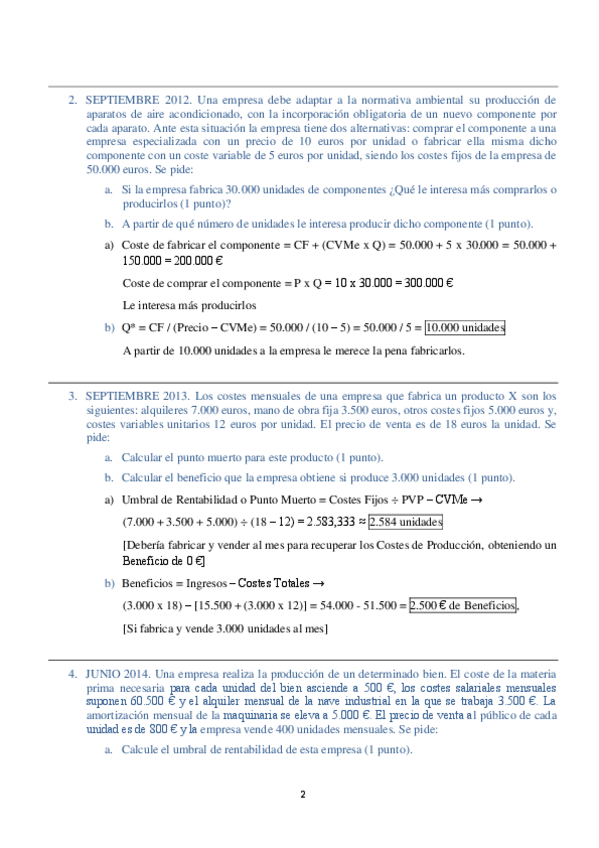 2. SEPTIEMBRE 2012. Una empresa debe adaptar a la normativa ambiental su producción de aparatos de aire acondicionado, con la incorporación obligatoria de un nuevo componente por cada aparato. Ante esta situación la empresa tiene dos alternativas: comprar el componente a una empresa especializada con un precio de 10 euros por unidad o fabricar ella misma dicho componente con un coste variable de 5 euros por unidad, siendo los costes fijos de la empresa de 50.000 euros. Se pide:

a. Si la empresa fabrica 30.000 unidades de componentes ¿Qué le interesa más comprarlos o producirlos (1 punto)?

b. A partir de qué número de unidades le interesa producir dicho componente (1 punto).

a) Coste de fabricar el componente = CF + (CVMe x Q) = 50.000 + 5 x 30.000 = 50.000 + 150.000 = 200.000 €

Coste de comprar el componente = P x Q = 10 x 30.000 = 300.000 €

Le interesa más producirlos

b) Q* = CF / (Precio – CVMe) = 50.000 / (10 – 5) = 50.000 / 5 = 10.000 unidades

A partir de 10.000 unidades a la empresa le merece la pena fabricarlos.

3. SEPTIEMBRE 2013. Los costes mensuales de una empresa que fabrica un producto X son los siguientes: alquileres 7.000 euros, mano de obra fija 3.500 euros, otros costes fijos 5.000 euros y, costes variables unitarios 12 euros por unidad. El precio de venta es de 18 euros la unidad. Se pide:

a. Calcular el punto muerto para este producto (1 punto).

b. Calcular el beneficio que la empresa obtiene si produce 3.000 unidades (1 punto).

a) Umbral de Rentabilidad o Punto Muerto = Costes Fijos ÷ PVP – CVMe →

(7.000 + 3.500 + 5.000) ÷ (18 – 12) = 2.583,333 ≈ 2.584 unidades

[Debería fabricar y vender al mes para recuperar los Costes de Producción, obteniendo un Beneficio de 0 €]

b) Beneficios = Ingresos – Costes Totales →

(3.000 x 18) – [15.500 + (3.000 x 12)] = 54.000 - 51.500 = 2.500 € de Beneficios.

[Si fabrica y vende 3.000 unidades al mes]

4. JUNIO 2014. Una empresa realiza la producción de un determinado bien. El coste de la materia prima necesaria para cada unidad del bien asciende a 500 €, los costes salariales mensuales suponen 60.500 € y el alquiler mensual de la nave industrial en la que se trabaja 3.500 €. La amortización mensual de la maquinaria se eleva a 5.000 €. El precio de venta al público de cada unidad es de 800 € y la empresa vende 400 unidades mensuales. Se pide:

a. Calcule el umbral de rentabilidad de esta empresa (1 punto).

2